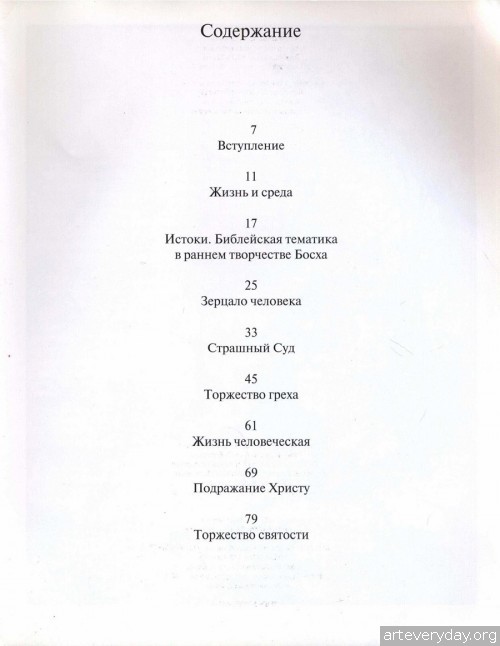 Содержание

7
Вступление

11
Жизнь и среда

17
Истоки. Библейская тематика в раннем творчестве Босха

25
Зерцало человека

33
Страшный Суд

45
Торжество греха

61
Жизнь человеческая

69
Подражание Христу

79
Торжество святости

arteveryday.org